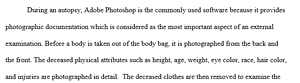 During an autopsy, Adobe Photoshop is the commonly used software because it provides photographic documentation which is considered as the most important aspect of an external examination. Before a body is taken out of the body bag, it is photographed from the back and the front. The deceased physical attributes such as height, age, weight, eye color, race, hair color, and injuries are photographed in detail. The deceased clothes are then removed to examine the